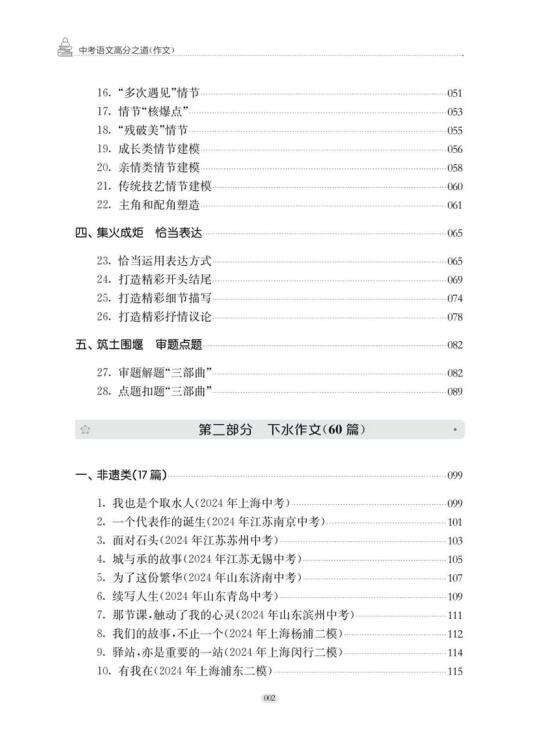 中考语文高分之道(作文)

16. “多次遇见”情节 051
17. 情节“核爆点” 053
18. “残破美”情节 055
19. 成长类情节建模 056
20. 亲情类情节建模 058
21. 传统技艺情节建模 060
22. 主角和配角塑造 061

四、集火成炬 恰当表达 065

23. 恰当运用表达方式 065
24. 打造精彩开头结尾 069
25. 打造精彩细节描写 074
26. 打造精彩抒情议论 078

五、筑土围堰 审题点题 082

27. 审题解题“三部曲” 082
28. 点题扣题“三部曲” 089

第二部分 下水作文(60 篇)

一、非遗类(17 篇) 099

1. 我也是个取水人(2024 年上海中考) 099
2. 一个代表作的诞生(2024 年江苏南京中考) 101
3. 面对石头(2024 年江苏苏州中考) 103
4. 城与承的故事(2024 年江苏无锡中考) 105
5. 为了这份繁华(2024 年山东济南中考) 107
6. 续写人生(2024 年山东青岛中考) 109
7. 那节课,触动了我的心灵(2024 年山东滨州中考) 111
8. 我们的故事,不止一个(2024 年上海杨浦二模) 112
9. 驿站,亦是重要的一站(2024 年上海闵行二模) 114
10. 有我在(2024 年上海浦东二模) 115

002